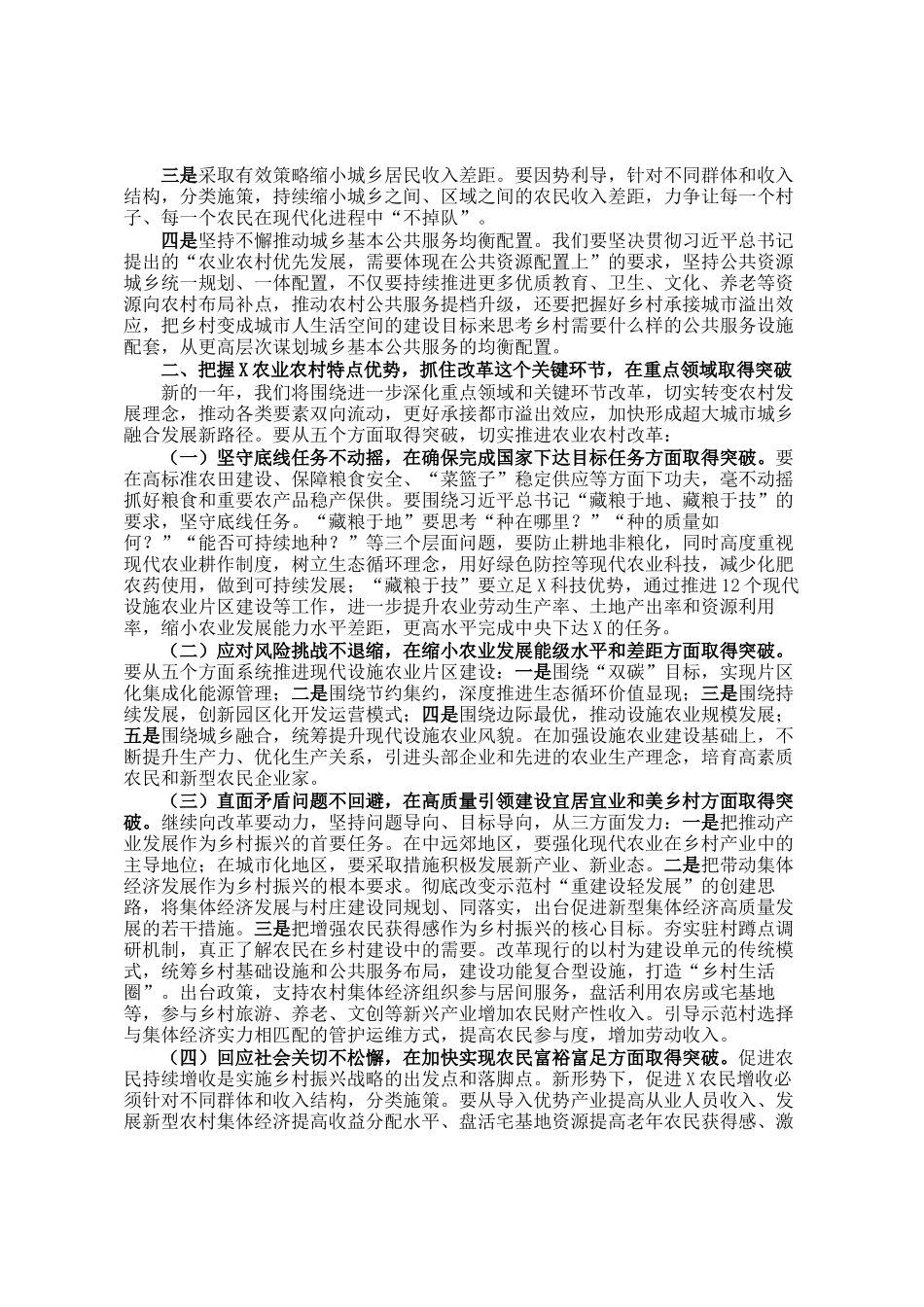 三是采取有效策略缩小城乡居民收入差距。要因势利导，针对不同群体和收入结构，分类施策，持续缩小城乡之间、区域之间的农民收入差距，力争让每一个村子、每一个农民在现代化进程中“不掉队”。

四是坚持不懈推动城乡基本公共服务均衡配置。我们要坚决贯彻习近平总书记提出的“农业农村优先发展，需要体现在公共资源配置上”的要求，坚持公共资源城乡统一规划、一体配置，不仅要持续推进更多优质教育、卫生、文化、养老等资源向农村布局补点，推动农村公共服务提档升级，还要把握好乡村承接城市溢出效应，把乡村变成城市人生活空间的建设目标来思考乡村需要什么样的公共服务设施配套，从更高层次谋划城乡基本公共服务的均衡配置。

二、把握X农业农村特点优势，抓住改革这个关键环节，在重点领域取得突破

新的一年，我们将围绕进一步深化重点领域和关键环节改革，切实转变农村发展理念，推动各类要素双向流动，更好承接都市溢出效应，加快形成超大城市城乡融合发展新路径。要从五个方面取得突破，切实推进农业农村改革：

（一）坚守底线任务不动摇，在确保完成国家下达目标任务方面取得突破。要在高标准农田建设、保障粮食安全、“菜篮子”稳定供应等方面下功夫，毫不动摇抓好粮食和重要农产品稳产保供。要围绕习近平总书记“藏粮于地、藏粮于技”的要求，坚守底线任务。“藏粮于地”要思考“种在哪里？”“种的质量如何？”“能否可持续地种？”等三个层面问题，要防止耕地非粮化，同时高度重视现代农业耕作制度，树立生态循环理念，用好绿色防控等现代农业科技，减少化肥农药使用，做到可持续发展；“藏粮于技”要立足X科技优势，通过推进12个现代设施农业片区建设等工作，进一步提升农业劳动生产率、土地产出率和资源利用率，缩小农业发展能力水平差距，更高水平完成中央下达X的任务。

（二）应对风险挑战不退缩，在缩小农业发展能级水平和差距方面取得突破。要从五个方面系统推进现代设施农业片区建设：一是围绕“双碳”目标，实现片区化集成化能源管理；二是围绕节约集约，深度推进生态循环价值显现；三是围绕持续发展，创新园区化开发运营模式；四是围绕边际最优，推动设施农业规模发展；五是围绕城乡融合，统筹提升现代设施农业风貌。在加强设施农业建设基础上，不断提升生产力、优化生产关系，引进头部企业和先进的农业生产理念，培育高素质农民和新型农民企业家。

（三）直面矛盾问题不回避，在高质量引领建设宜居宜业和美乡村方面取得突破。继续向改革要动力，坚持问题导向、目标导向，从三方面发力：一是把推动产业发展作为乡村振兴的首要任务。在中远郊地区，要强化现代农业在乡村产业中的主导地位；在城市化地区，要采取措施积极发展新产业、新业态。二是把带动集体经济发展作为乡村振兴的根本要求。彻底改变示范村“重建设轻发展”的创建思路，将集体经济发展与村庄建设同规划、同落实，出台促进新型集体经济高质量发展的若干措施。三是把增强农民获得感作为乡村振兴的核心目标。夯实驻村蹲点调研机制，真正了解农民在乡村建设中的需要。改革现行的以村为建设单元的传统模式，统筹乡村基础设施和公共服务布局，建设功能复合型设施，打造“乡村生活圈”。出台政策，支持农村集体经济组织参与居间服务，盘活利用农房或宅基地等，参与乡村旅游、养老、文创等新兴产业增加农民财产性收入。引导示范村选择与集体经济实力相匹配的管护运维方式，提高农民参与度，增加劳动收入。

（四）回应社会关切不松懈，在加快实现农民富裕富足方面取得突破。促进农民持续增收是实施乡村振兴战略的出发点和落脚点。新形势下，促进X农民增收必须针对不同群体和收入结构，分类施策。要从导入优势产业提高从业人员收入、发展新型农村集体经济提高收益分配水平、盘活宅基地资源提高老年农民获得感、激